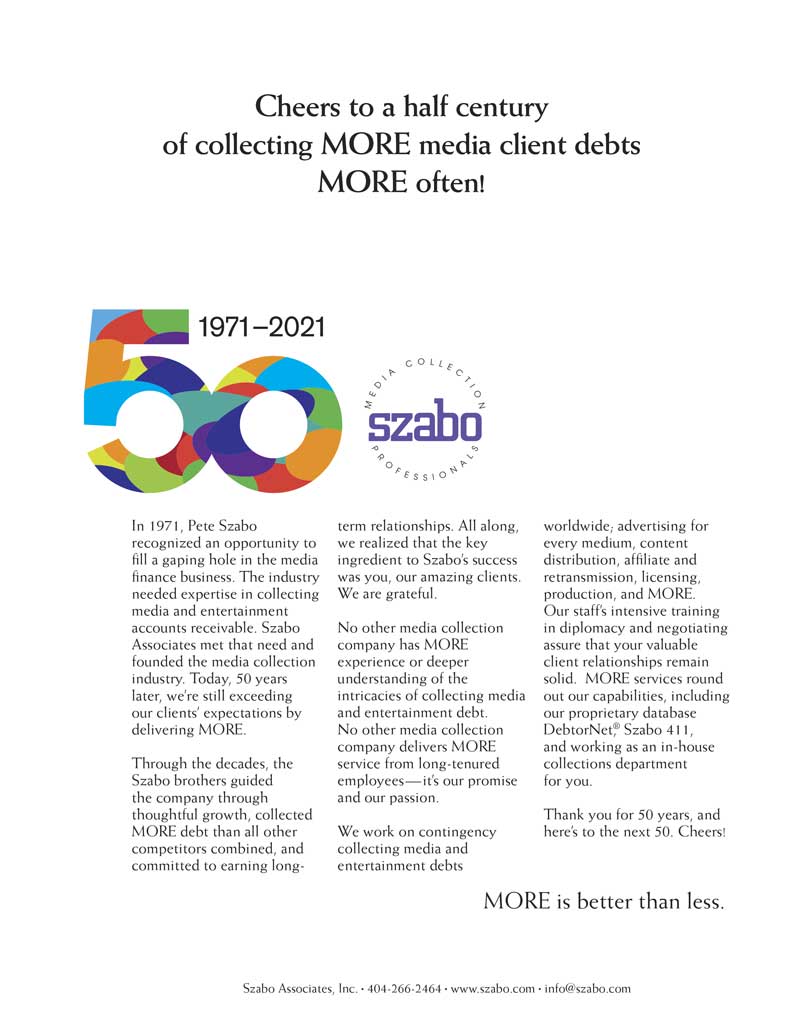 Cheers to a half century of collecting MORE media client debts MORE often!

50

1971–2021

MEDIA COLLECTION
szabo
PROFESSIONALS

In 1971, Pete Szabo recognized an opportunity to fill a gaping hole in the media finance business. The industry needed expertise in collecting media and entertainment accounts receivable. Szabo Associates met that need and founded the media collection industry. Today, 50 years later, we're still exceeding our clients' expectations by delivering MORE.

Through the decades, the Szabo brothers guided the company through thoughtful growth, collected MORE debt than all other competitors combined, and committed to earning long-term relationships. All along, we realized that the key ingredient to Szabo's success was you, our amazing clients. We are grateful.

No other media collection company has MORE experience or deeper understanding of the intricacies of collecting media and entertainment debt. No other media collection company delivers MORE service from long-tenured employees—it's our promise and our passion.

We work on contingency collecting media and entertainment debts worldwide; advertising for every medium, content distribution, affiliate and retransmission, licensing, production, and MORE. Our staff's intensive training in diplomacy and negotiating assure that your valuable client relationships remain solid. MORE services round out our capabilities, including our proprietary database DebtorNet,® Szabo 411, and working as an in-house collections department for you.

Thank you for 50 years, and here's to the next 50. Cheers!

MORE is better than less.

Szabo Associates, Inc. • 404-266-2464 • www.szabo.com • info@szabo.com